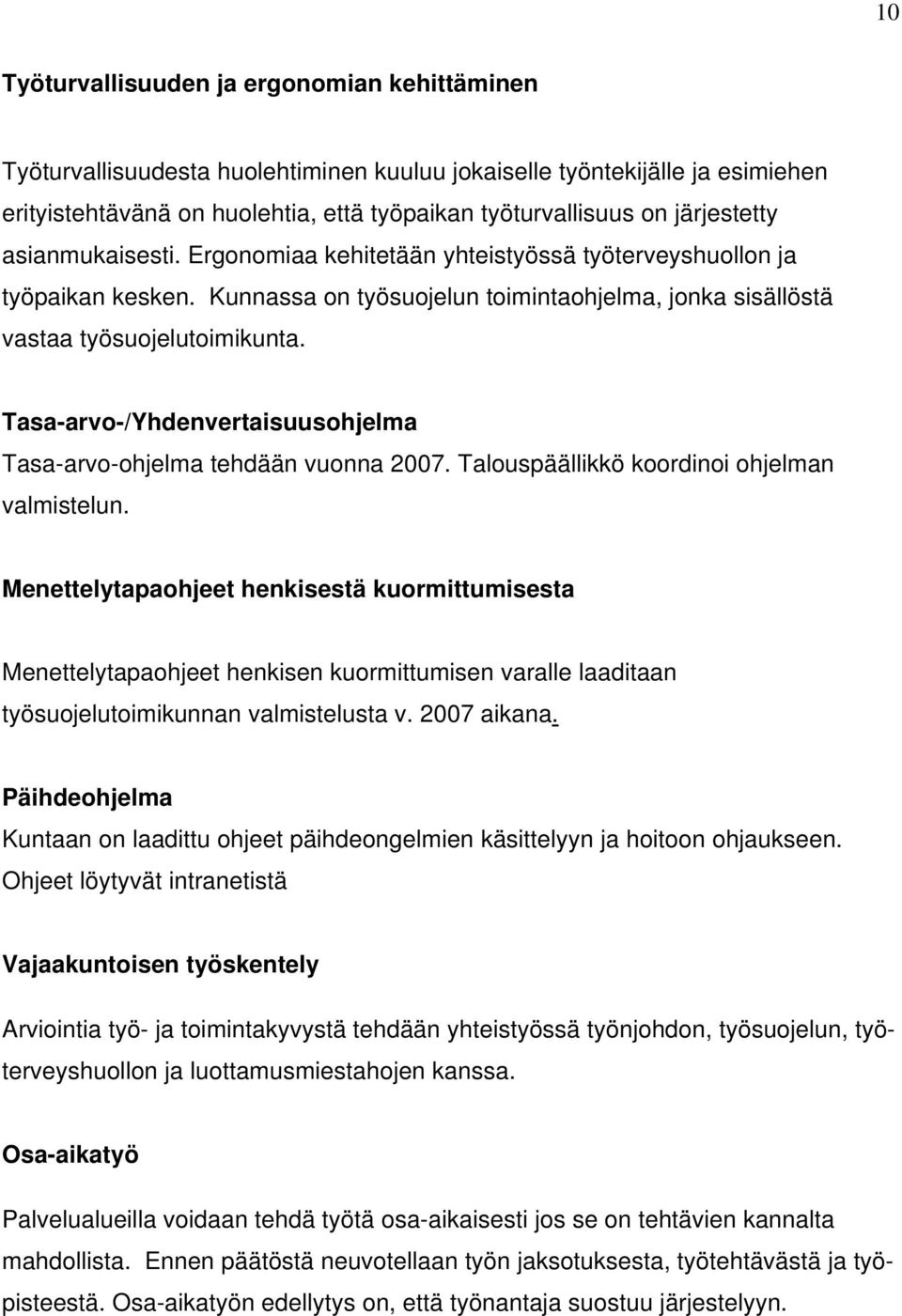 10

Työturvallisuuden ja ergonomian kehittäminen

Työturvallisuudesta huolehtiminen kuuluu jokaiselle työntekijälle ja esimiehen erityistehtävänä on huolehtia, että työpaikan työturvallisuus on järjestetty asianmukaisesti. Ergonomiaa kehitetään yhteistyössä työterveyshuollon ja työpaikan kesken. Kunnassa on työsuojelun toimintaohjelma, jonka sisällöstä vastaa työsuojelutoimikunta.

Tasa-arvo-/Yhdenvertaisuusohjelma
Tasa-arvo-ohjelma tehdään vuonna 2007. Talouspäällikkö koordinoi ohjelman valmistelun.

Menettelytapaohjeet henkisestä kuormittumisesta

Menettelytapaohjeet henkisen kuormittumisen varalle laaditaan työsuojelutoimikunnan valmistelusta v. 2007 aikana.

Päihdeohjelma
Kuntaan on laadittu ohjeet päihdeongelmien käsittelyyn ja hoitoon ohjaukseen. Ohjeet löytyvät intranetistä

Vajaakuntoisen työskentely

Arviointia työ- ja toimintakyvystä tehdään yhteistyössä työnjohdon, työsuojelun, työterveyshuollon ja luottamusmiestahojen kanssa.

Osa-aikatyö

Palvelualueilla voidaan tehdä työtä osa-aikaisesti jos se on tehtävien kannalta mahdollista. Ennen päätöstä neuvotellaan työn jaksotuksesta, työtehtävästä ja työpisteestä. Osa-aikatyön edellytys on, että työnantaja suostuu järjestelyyn.